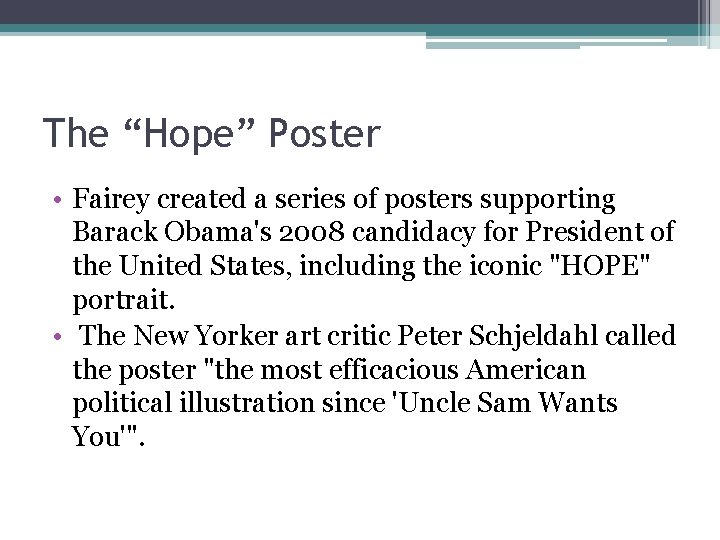 The "Hope" Poster

• Fairey created a series of posters supporting Barack Obama's 2008 candidacy for President of the United States, including the iconic "HOPE" portrait.
• The New Yorker art critic Peter Schjeldahl called the poster "the most efficacious American political illustration since 'Uncle Sam Wants You'".